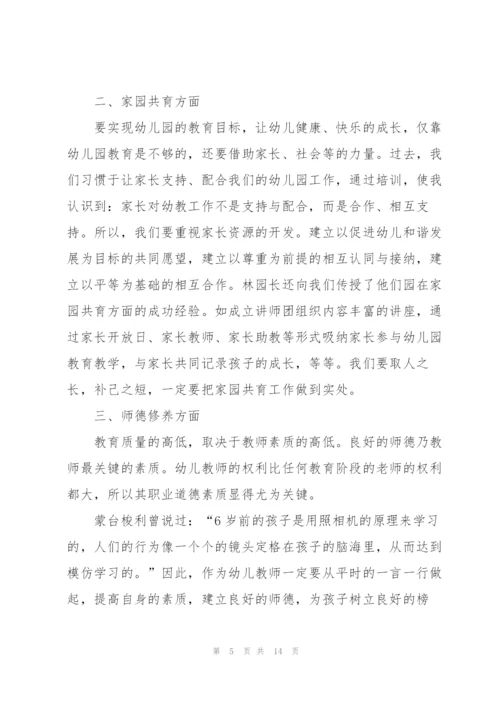 二、家园共育方面

要实现幼儿园的教育目标，让幼儿健康、快乐的成长，仅靠幼儿园教育是不够的，还要借助家长、社会等的力量。过去，我们习惯于让家长支持、配合我们的幼儿园工作，通过培训，使我认识到：家长对幼教工作不是支持与配合，而是合作、相互支持。所以，我们要重视家长资源的开发。建立以促进幼儿和谐发展为目标的共同愿望，建立以尊重为前提的相互认同与接纳，建立以平等为基础的相互合作。林园长还向我们传授了他们园在家园共育方面的成功经验。如成立讲师团组织内容丰富的讲座，通过家长开放日、家长教师、家长助教等形式吸纳家长参与幼儿园教育教学，与家长共同记录孩子的成长，等等。我们要取人之长，补己之短，一定要把家园共育工作做到实处。

三、师德修养方面

教育质量的高低，取决于教师素质的高低。良好的师德乃教师最关键的素质。幼儿教师的权利比任何教育阶段的老师的权利都大，所以其职业道德素质显得尤为关键。

蒙台梭利曾说过：“6岁前的孩子是用照相机的原理来学习的，人们的行为像一个个的镜头定格在孩子的脑海里，从而达到模仿学习的。”因此，作为幼儿教师一定要从平时的一言一行做起，提高自身的素质，建立良好的师德，为孩子树立良好的榜

第 5 页 共 14 页